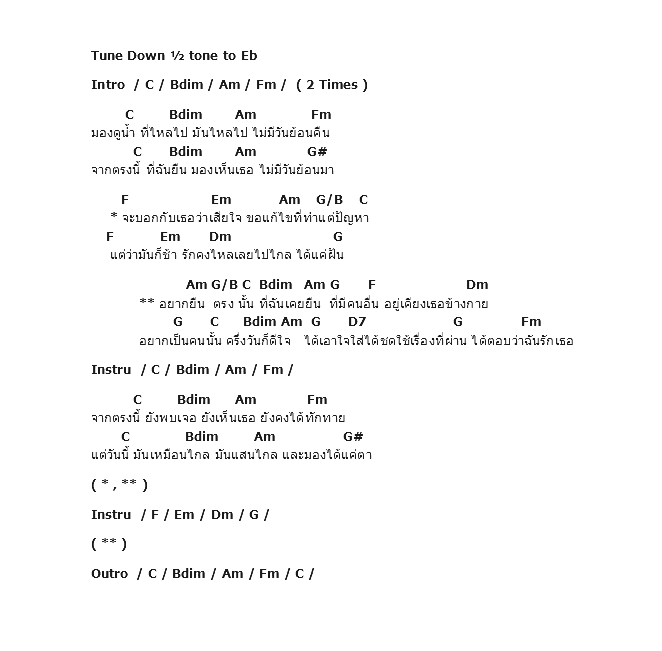 Tune Down ½ tone to Eb

Intro / C / Bdim / Am / Fm / ( 2 Times )

C Bdim Am Fm
มองดูน้ำ ที่ไหลไป มันไหลไป ไม่มีวันย้อนคืน
C Bdim Am G#
จากตรงนี้ ที่ฉันยืน มองเห็นเธอ ไม่มีวันย้อนมา

F Em Am G/B C
* จะบอกกับเธอว่าเสียใจ ขอแก้ไขที่ทำแต่ปัญหา
F Em Dm G
แต่ว่ามันก็ช้า รักคงไหลเลยไปไกล ได้แค่ฝัน

Am G/B C Bdim Am G F Dm
** อยากยืน ตรง นั้น ที่ฉันเคยยืน ที่มีคนอื่น อยู่เคียงเธอข้างกาย
G C Bdim Am G D7 G Fm
อยากเป็นคนนั้น ครึ่งวันก็ดีใจ ได้เอาใจใส่ได้ชดใช้เรื่องที่ผ่าน ได้ตอบว่าฉันรักเธอ

Instru / C / Bdim / Am / Fm /

C Bdim Am Fm
จากตรงนี้ ยังพบเจอ ยังเห็นเธอ ยังคงได้ทักทาย
C Bdim Am G#
แต่วันนี้ มันเหมือนไกล มันแสนไกล และมองได้แค่ตา

( * , ** )

Instru / F / Em / Dm / G /

( ** )

Outro / C / Bdim / Am / Fm / C /